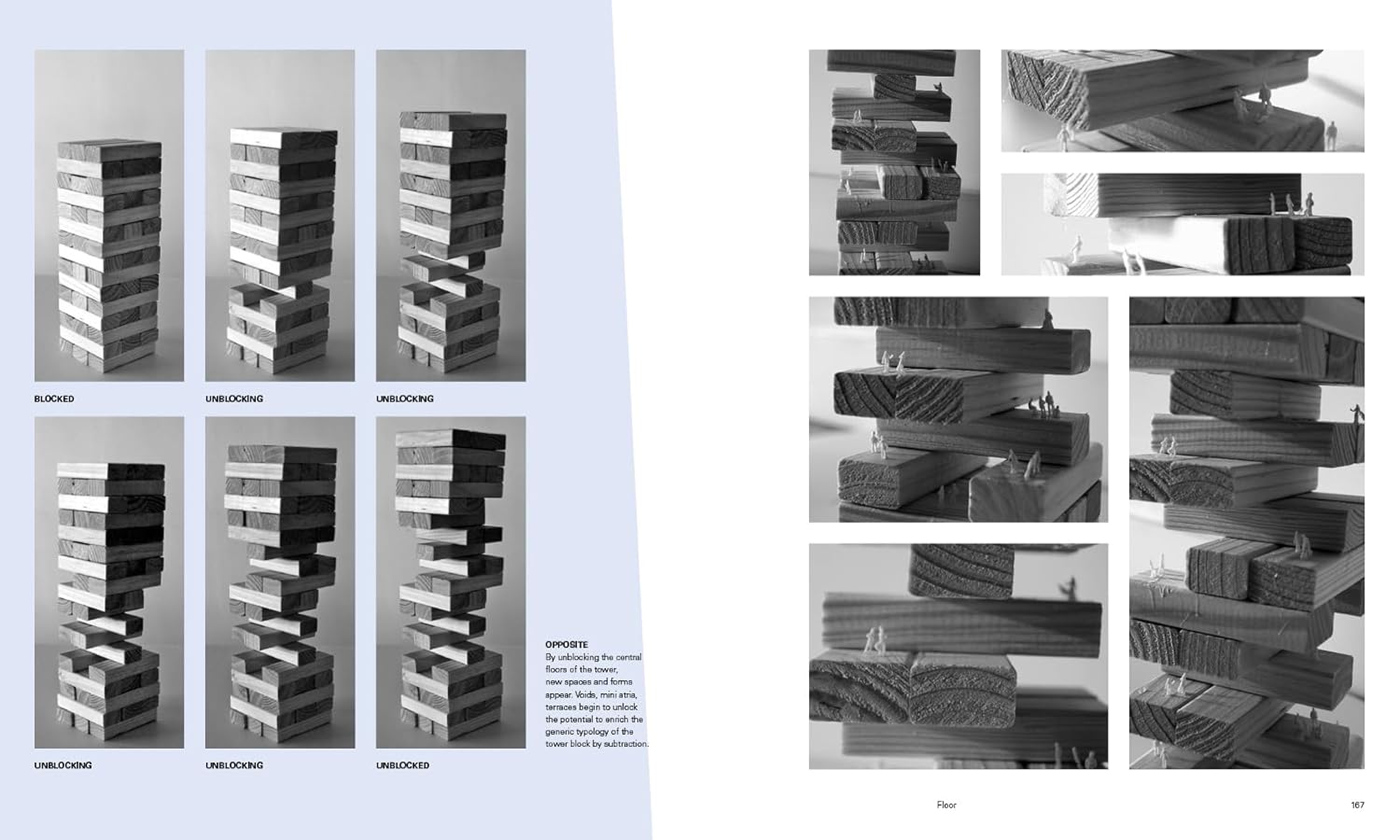 BLOCKED

UNBLOCKING

UNBLOCKING

UNBLOCKING

UNBLOCKING

UNBLOCKED

OPPOSITE
By unblocking the central floors of the tower, new spaces and forms appear. Voids, mini atria, terraces begin to unlock the potential to enrich the generic typology of the tower block by subtraction.

Floor

167